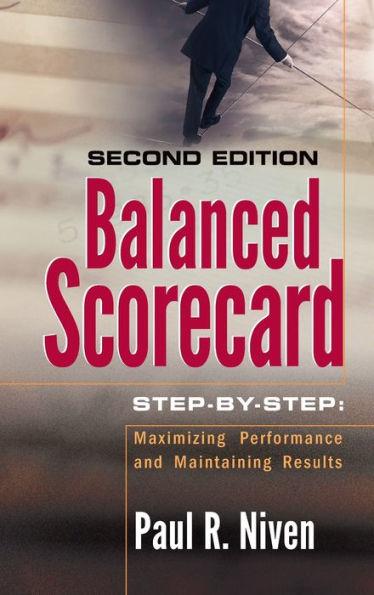 SECOND EDITION

Balanced Scorecard

STEP-BY-STEP:

Maximizing Performance and Maintaining Results

Paul R. Niven